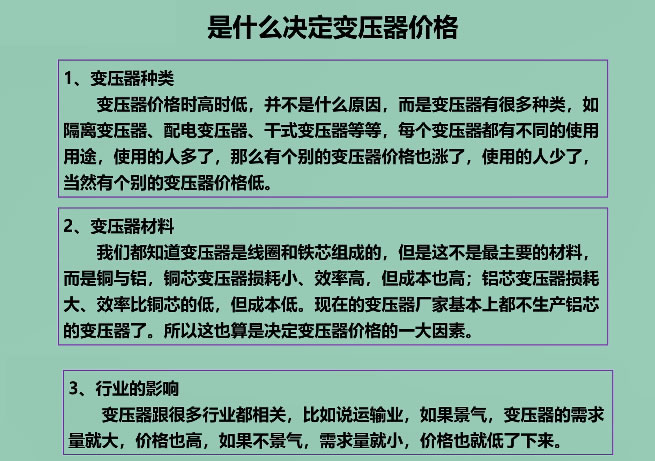 是什么决定变压器价格

1、变压器种类

变压器价格时高时低，并不是什么原因，而是变压器有很多种类，如隔离变压器、配电变压器、干式变压器等等，每个变压器都有不同的使用用途，使用的人多了，那么有个别的变压器价格也涨了，使用的人少了，当然有个别的变压器价格低。

2、变压器材料

我们都知道变压器是线圈和铁芯组成的，但是这不是最主要的材料，而是铜与铝，铜芯变压器损耗小、效率高，但成本也高；铝芯变压器损耗大、效率比铜芯的低，但成本低。现在的变压器厂家基本上都不生产铝芯的变压器了。所以这也算是决定变压器价格的一大因素。

3、行业的影响

变压器跟很多行业都相关，比如说运输业，如果景气，变压器的需求量就大，价格也高，如果不景气，需求量就小，价格也就低了下来。